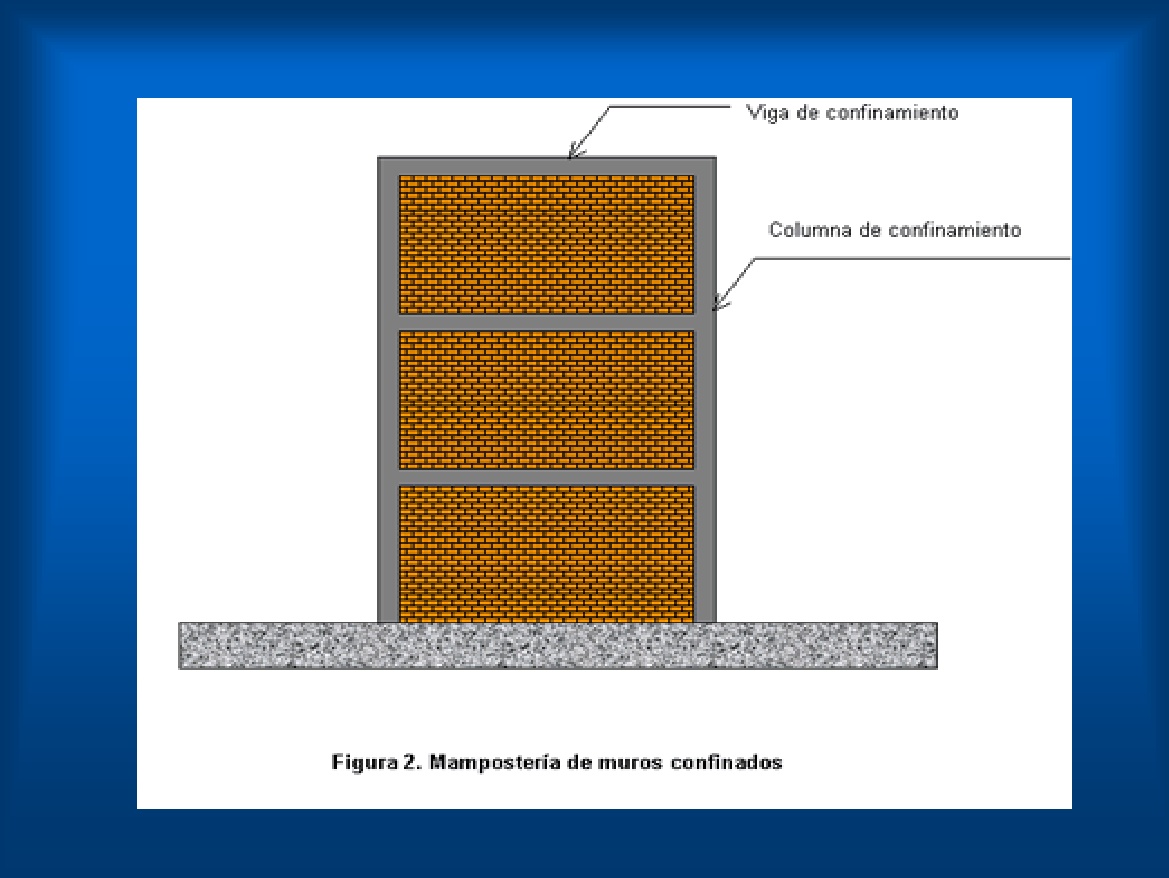 Viga de confinamiento

Columna de confinamiento

Figura 2. Mampostería de muros confinados